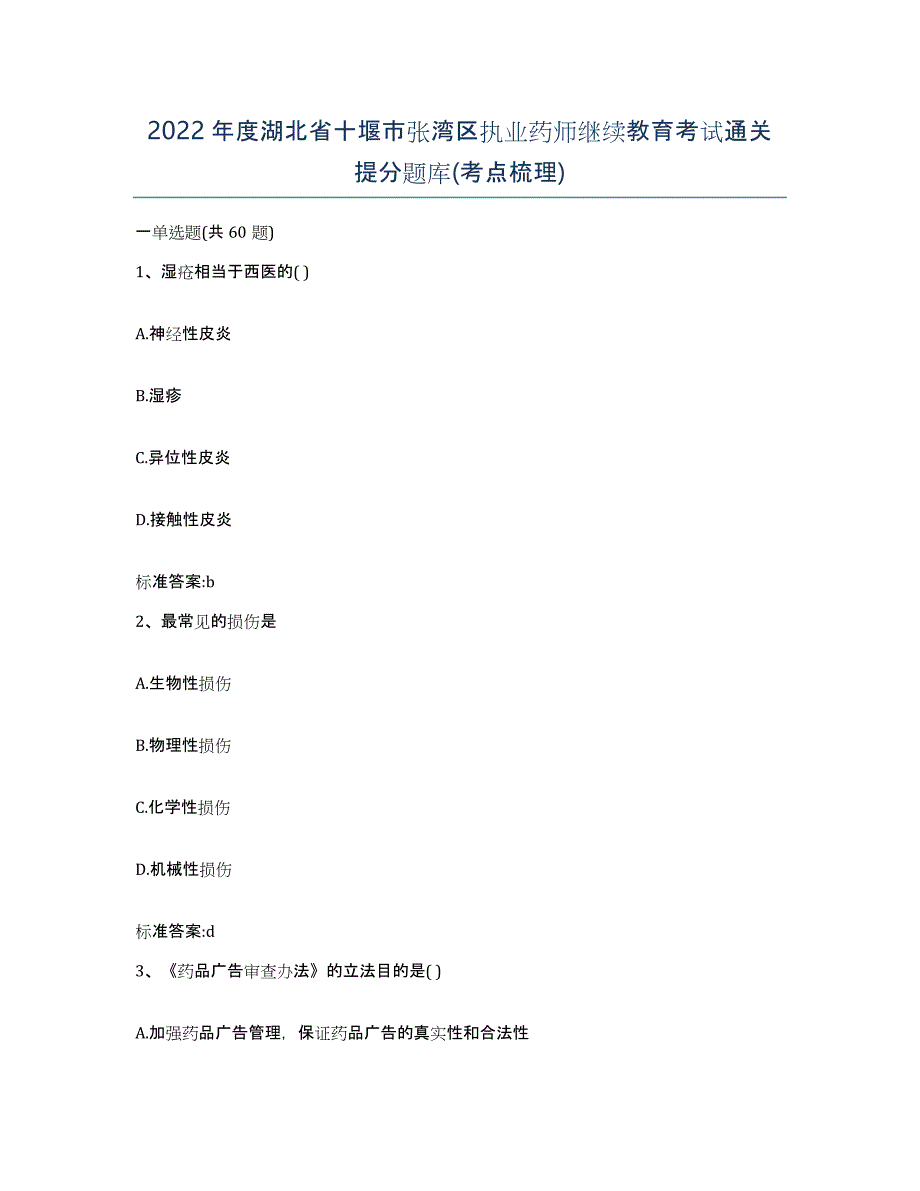 2022年度湖北省十堰市张湾区执业药师继续教育考试通关提分题库(考点梳理)

一单选题(共 60 题)

1、湿疮相当于西医的( )

A.神经性皮炎

B.湿疹

C.异位性皮炎

D.接触性皮炎

标准答案:b

2、最常见的损伤是

A.生物性损伤

B.物理性损伤

C.化学性损伤

D.机械性损伤

标准答案:d

3、《药品广告审查办法》的立法目的是( )

A.加强药品广告管理，保证药品广告的真实性和合法性